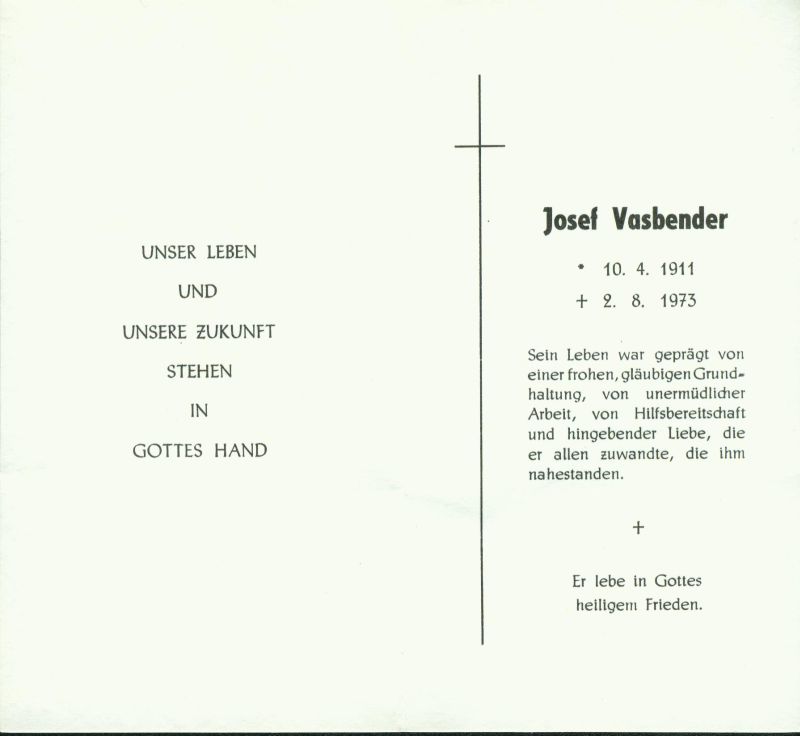 UNSER LEBEN

UND

UNSERE ZUKUNFT

STEHEN

IN

GOTTES HAND

Josef Vasbender

* 10. 4. 1911

+ 2. 8. 1973

Sein Leben war geprägt von einer frohen, gläubigen Grundhaltung, von unermüdlicher Arbeit, von Hilfsbereitschaft und hingebender Liebe, die er allen zuwandte, die ihm nahestanden.

+

Er lebe in Gottes heiligem Frieden.